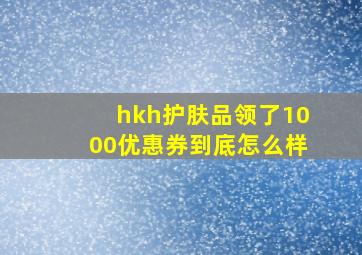 hkh护肤品领了1000优惠券到底怎么样